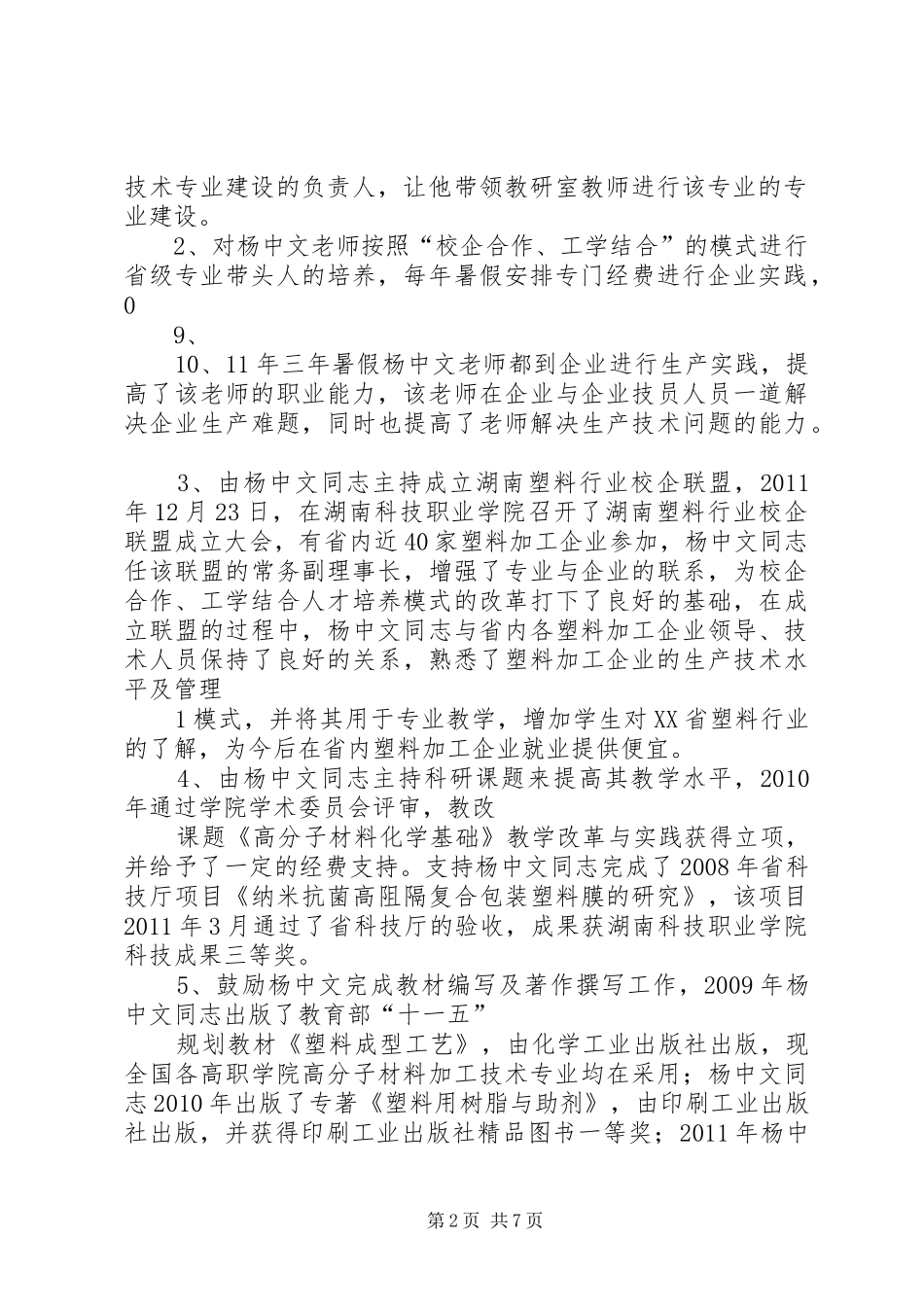 技术专业建设的负责人，让他带领教研室教师进行该专业的专业建设。

2、对杨中文老师按照“校企合作、工学结合”的模式进行省级专业带头人的培养，每年暑假安排专门经费进行企业实践，0

9、

10、11年三年暑假杨中文老师都到企业进行生产实践，提高了该老师的职业能力，该老师在企业与企业技员人员一道解决企业生产难题，同时也提高了老师解决生产技术问题的能力。

3、由杨中文同志主持成立湖南塑料行业校企联盟，2011年12月23日，在湖南科技职业学院召开了湖南塑料行业校企联盟成立大会，有省内近40家塑料加工企业参加，杨中文同志任该联盟的常务副理事长，增强了专业与企业的联系，为校企合作、工学结合人才培养模式的改革打下了良好的基础，在成立联盟的过程中，杨中文同志与省内各塑料加工企业领导、技术人员保持了良好的关系，熟悉了塑料加工企业的生产技术水平及管理

1模式，并将其用于专业教学，增加学生对XX省塑料行业的了解，为今后在省内塑料加工企业就业提供便宜。

4、由杨中文同志主持科研课题来提高其教学水平，2010年通过学院学术委员会评审，教改

课题《高分子材料化学基础》教学改革与实践获得立项，并给予了一定的经费支持。支持杨中文同志完成了2008年省科技厅项目《纳米抗菌高阻隔复合包装塑料膜的研究》，该项目2011年3月通过了省科技厅的验收，成果获湖南科技职业学院科技成果三等奖。

5、鼓励杨中文完成教材编写及著作撰写工作，2009年杨中文同志出版了教育部“十一五”

规划教材《塑料成型工艺》，由化学工业出版社出版，现全国各高职学院高分子材料加工技术专业均在采用；杨中文同志2010年出版了专著《塑料用树脂与助剂》，由印刷工业出版社出版，并获得印刷工业出版社精品图书一等奖；2011年杨中

第2页 共7页